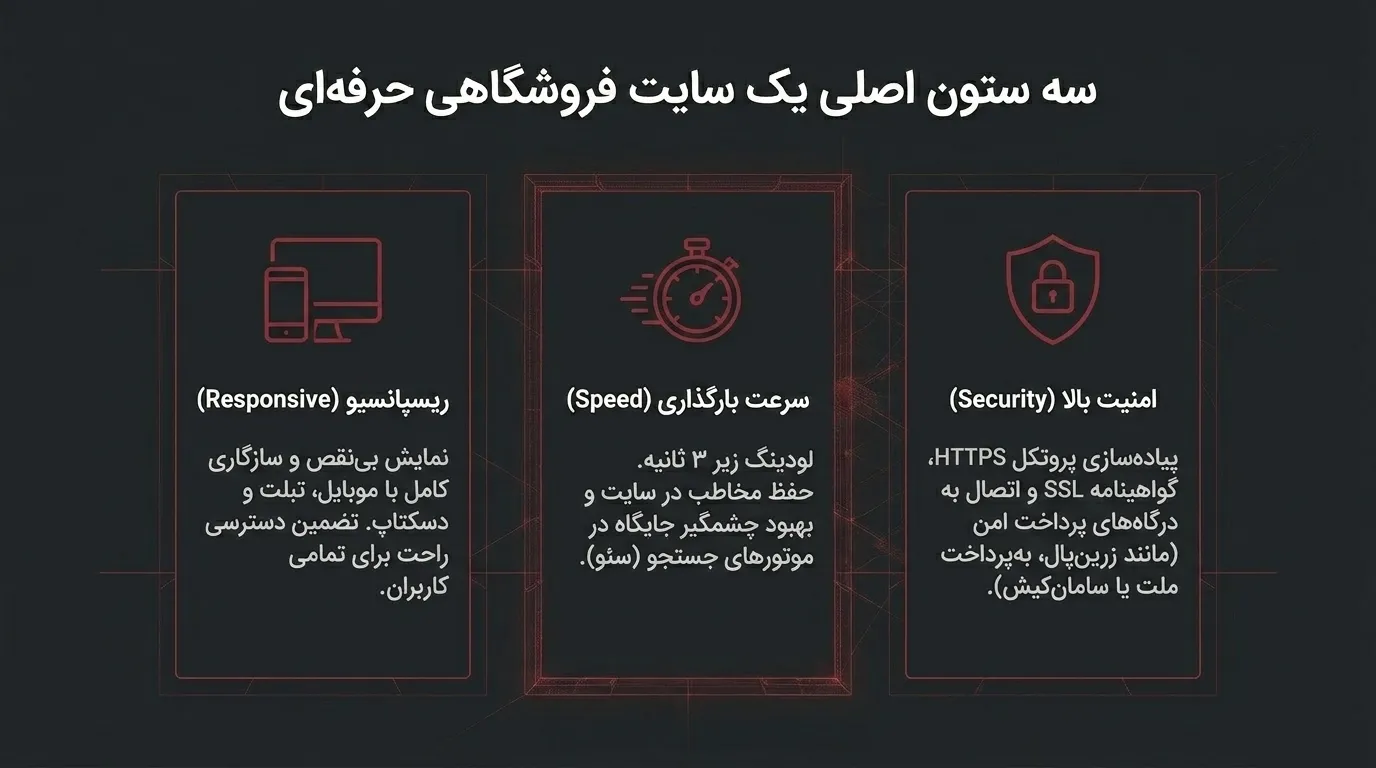 سه ستون اصلی یک سایت فروشگاهی حرفه‌ای

امنیت بالا (Security)

پیاده‌سازی پروتکل HTTPS، گواهینامه SSL و اتصال به درگاه‌های پرداخت امن (مانند زرین‌پال، به‌پرداخت ملت یا سامان‌کیش).

سرعت بارگذاری (Speed)

لودینگ زیر ۳ ثانیه. حفظ مخاطب در سایت و بهبود چشمگیر جایگاه در موتورهای جستجو (سئو).

ریسپانسیو (Responsive)

نمایش بی‌نقص و سازگاری کامل با موبایل، تبلت و دسکتاپ. تضمین دسترسی راحت برای تمامی کاربران.